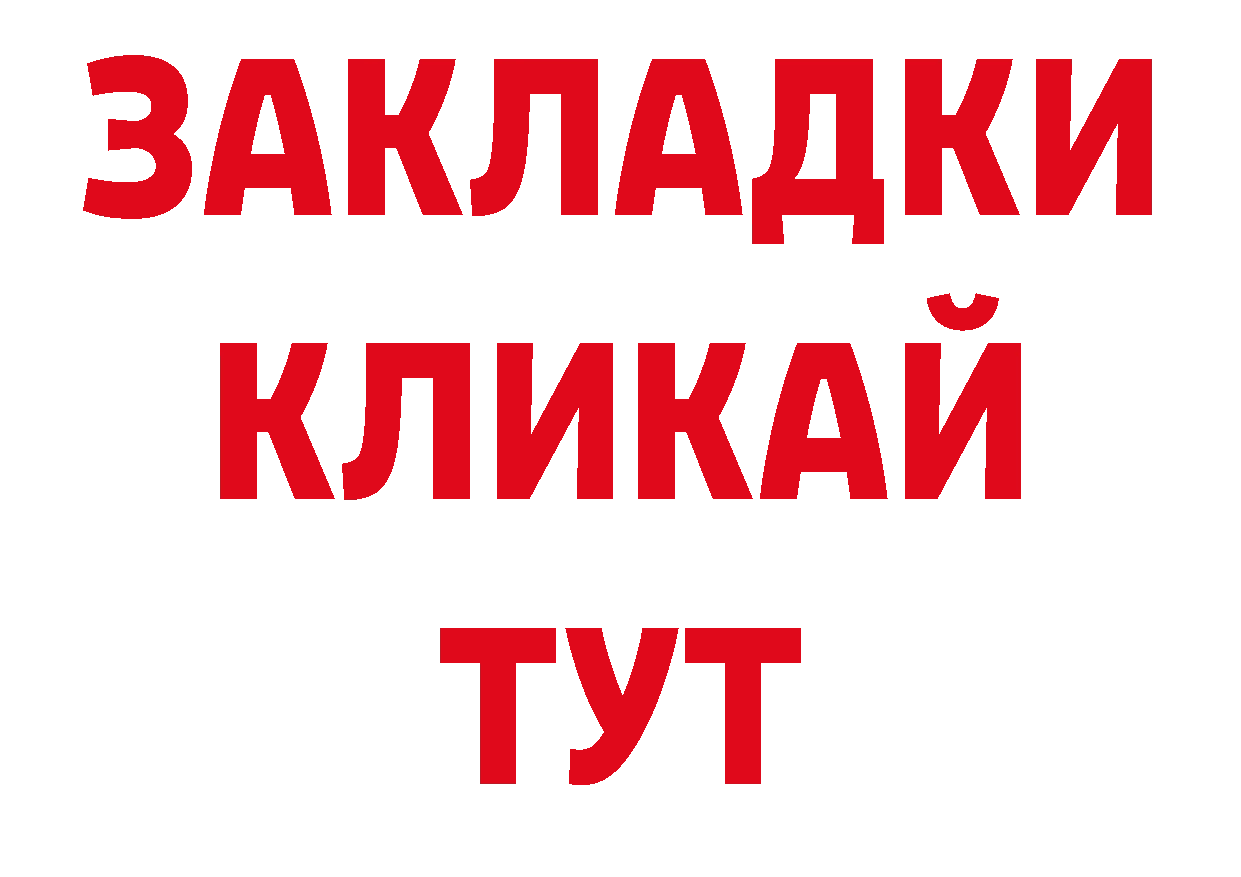 ЗАКЛАДКИ
КЛИКАЙ
ТУТ